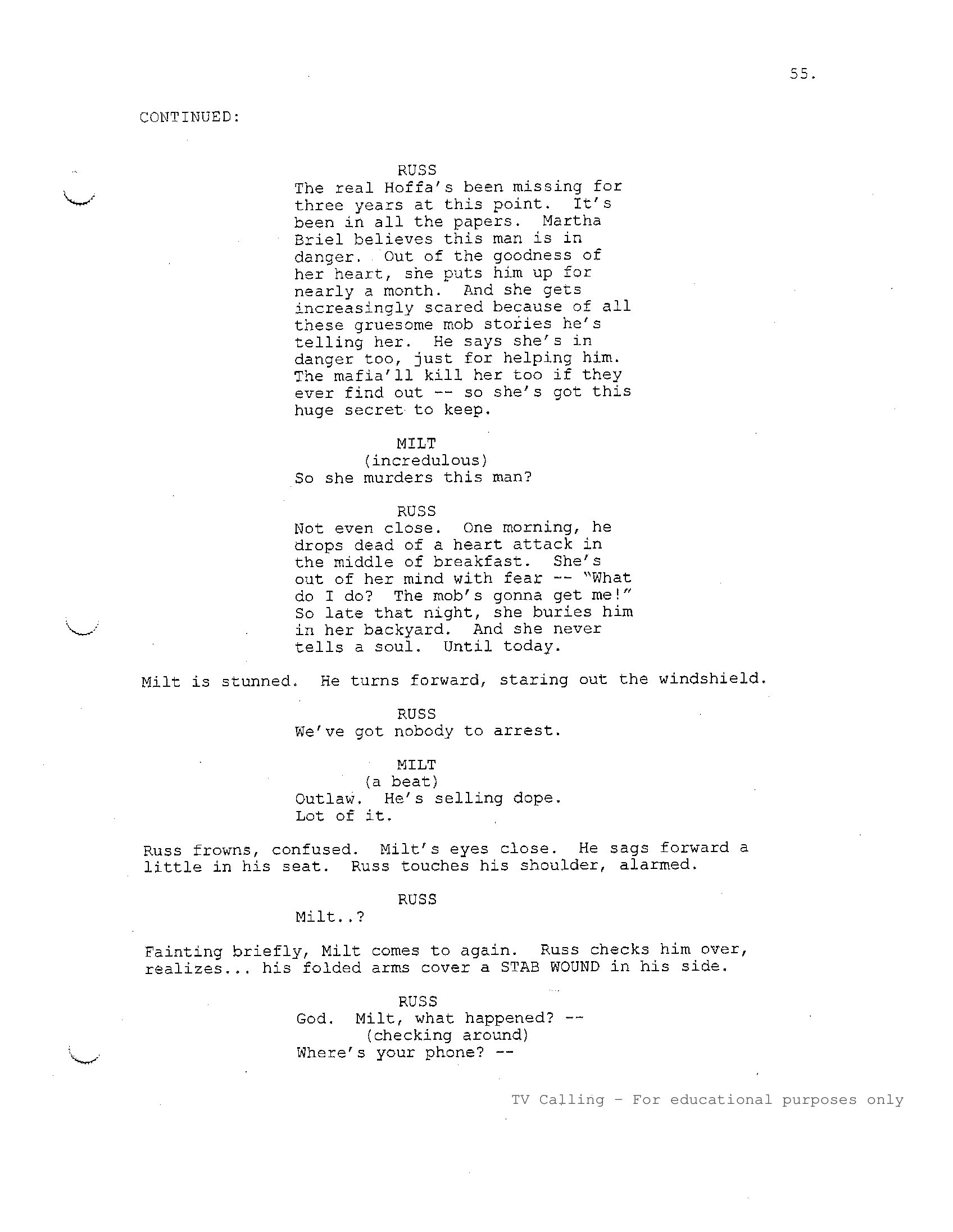 55.

CONTINUED:

RUSS
The real Hoffa's been missing for three years at this point. It's been in all the papers. Martha Briel believes this man is in danger. Out of the goodness of her heart, she puts him up for nearly a month. And she gets increasingly scared because of all these gruesome mob stories he's telling her. He says she's in danger too, just for helping him. The mafia'll kill her too if they ever find out -- so she's got this huge secret to keep.

MILT
(incredulous)
So she murders this man?

RUSS
Not even close. One morning, he drops dead of a heart attack in the middle of breakfast. She's out of her mind with fear -- "What do I do? The mob's gonna get me!" So late that night, she buries him in her backyard. And she never tells a soul. Until today.

Milt is stunned. He turns forward, staring out the windshield.

RUSS
We've got nobody to arrest.

MILT
(a beat)
Outlaw. He's selling dope. Lot of it.

Russ frowns, confused. Milt's eyes close. He sags forward a little in his seat. Russ touches his shoulder, alarmed.

RUSS
Milt..?

Fainting briefly, Milt comes to again. Russ checks him over, realizes... his folded arms cover a STAB WOUND in his side.

RUSS
God. Milt, what happened? --
(checking around)
Where's your phone? --

TV Calling - For educational purposes only